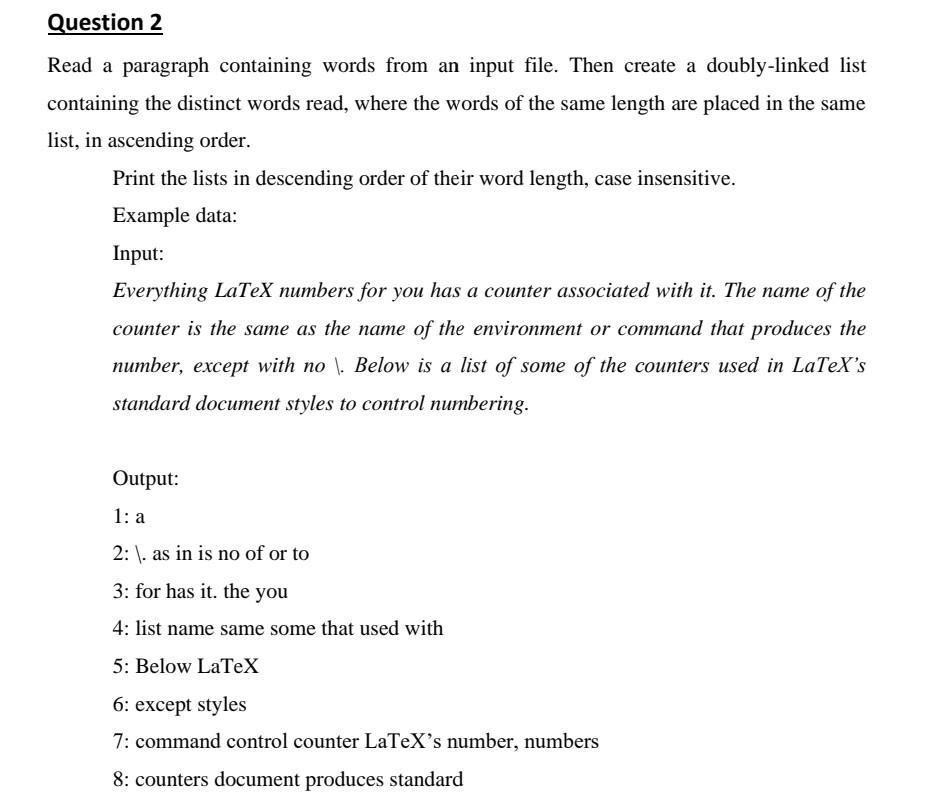 Question 2

Read a paragraph containing words from an input file. Then create a doubly-linked list containing the distinct words read, where the words of the same length are placed in the same list, in ascending order.

Print the lists in descending order of their word length, case insensitive.

Example data:

Input:

Everything LaTeX numbers for you has a counter associated with it. The name of the counter is the same as the name of the environment or command that produces the number, except with no \. Below is a list of some of the counters used in LaTeX's standard document styles to control numbering.

Output:

1: a

2: \. as in is no of or to

3: for has it. the you

4: list name same some that used with

5: Below LaTeX

6: except styles

7: command control counter LaTeX's number, numbers

8: counters document produces standard